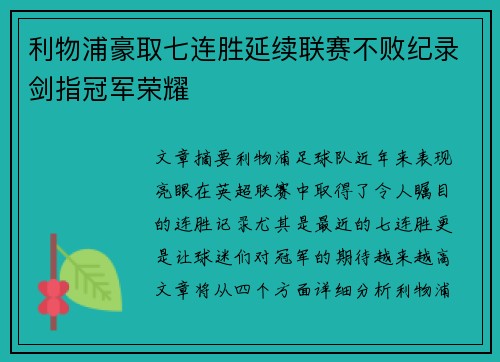 利物浦豪取七连胜延续联赛不败纪录剑指冠军荣耀

文章摘要利物浦足球队近年来表现亮眼在英超联赛中取得了令人瞩目的连胜记录尤其是最近的七连胜更是让球迷们对冠军的期待越来越高文章将从四个方面详细分析利物浦